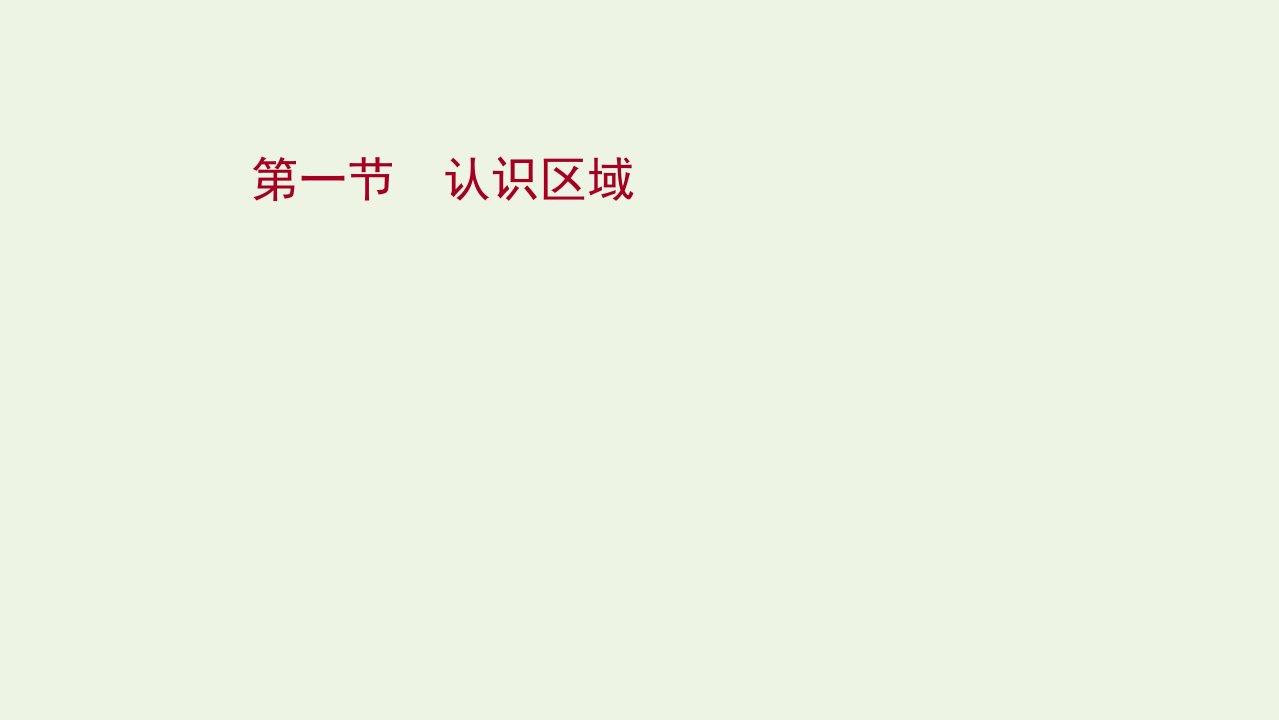 第一节　认识区域